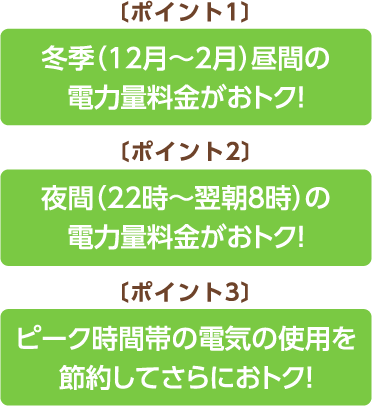 〔ポイント1〕

冬季（12月～2月）昼間の電力量料金がおトク!

〔ポイント2〕

夜間（22時～翌朝8時）の電力量料金がおトク!

〔ポイント3〕

ピーク時間帯の電気の使用を節約してさらにおトク!